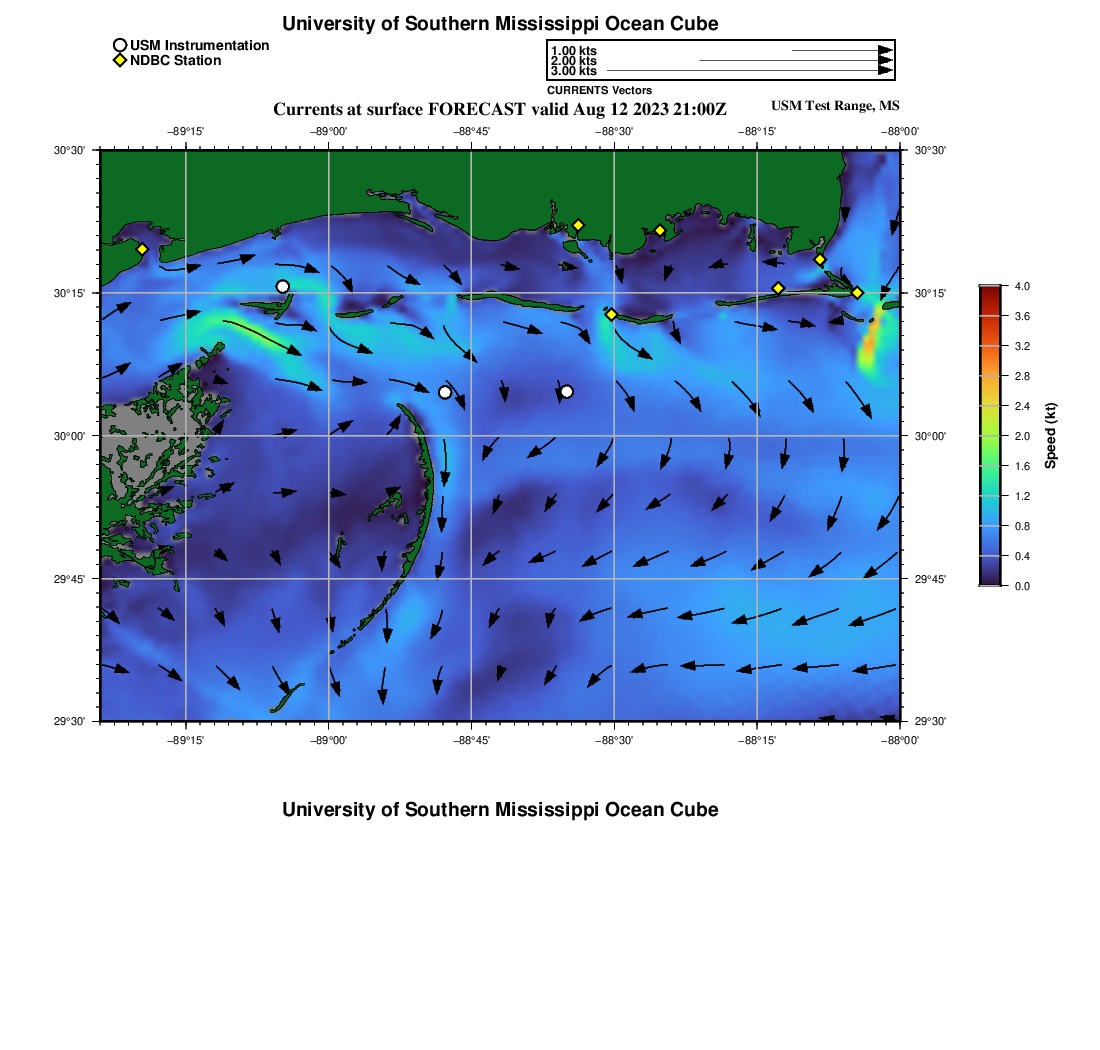 University of Southern Mississippi Ocean Cube

USM Instrumentation
NDBC Station

1.00 kts
2.00 kts
3.00 kts
CURRENTS Vectors

Currents at surface FORECAST valid Aug 12 2023 21:00Z

USM Test Range, MS

−89°15' −89°00' −88°45' −88°30' −88°15' −88°00'

30°30' 30°15' 30°00' 29°45' 29°30'

30°30' 30°15' 30°00' 29°45' 29°30'

−89°15' −89°00' −88°45' −88°30' −88°15' −88°00'

4.0
3.6
3.2
2.8
2.4
2.0
1.6
1.2
0.8
0.4
0.0
Speed (kt)

University of Southern Mississippi Ocean Cube